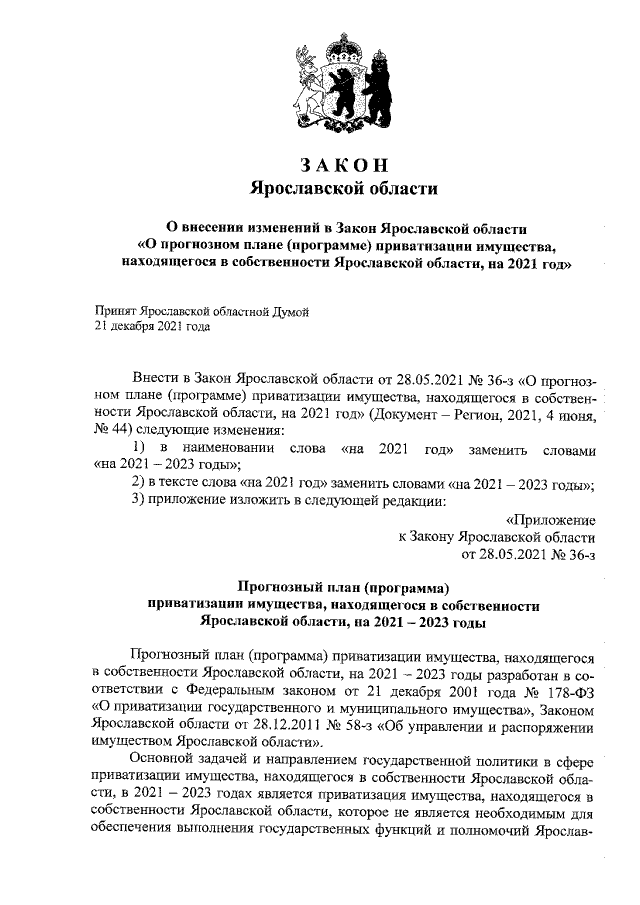 ЗАКОН
Ярославской области

О внесении изменений в Закон Ярославской области «О прогнозном плане (программе) приватизации имущества, находящегося в собственности Ярославской области, на 2021 год»

Принят Ярославской областной Думой
21 декабря 2021 года

Внести в Закон Ярославской области от 28.05.2021 № 36-з «О прогнозном плане (программе) приватизации имущества, находящегося в собственности Ярославской области, на 2021 год» (Документ – Регион, 2021, 4 июня, № 44) следующие изменения:
1) в наименовании слова «на 2021 год» заменить словами «на 2021 – 2023 годы»;
2) в тексте слова «на 2021 год» заменить словами «на 2021 – 2023 годы»;
3) приложение изложить в следующей редакции:

«Приложение
к Закону Ярославской области
от 28.05.2021 № 36-з

Прогнозный план (программа)
приватизации имущества, находящегося в собственности
Ярославской области, на 2021 – 2023 годы

Прогнозный план (программа) приватизации имущества, находящегося в собственности Ярославской области, на 2021 – 2023 годы разработан в соответствии с Федеральным законом от 21 декабря 2001 года № 178-ФЗ «О приватизации государственного и муниципального имущества», Законом Ярославской области от 28.12.2011 № 58-з «Об управлении и распоряжении имуществом Ярославской области».

Основной задачей и направлением государственной политики в сфере приватизации имущества, находящегося в собственности Ярославской области, в 2021 – 2023 годах является приватизация имущества, находящегося в собственности Ярославской области, которое не является необходимым для обеспечения выполнения государственных функций и полномочий Ярослав-